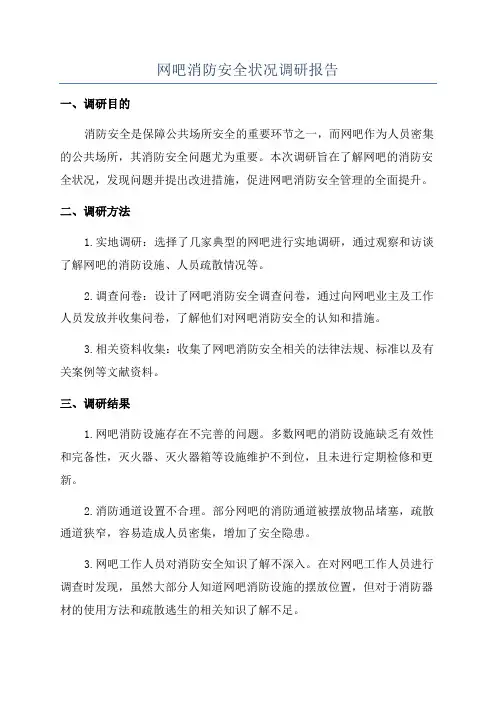 网吧消防安全状况调研报告

一、调研目的

消防安全是保障公共场所安全的重要环节之一，而网吧作为人员密集的公共场所，其消防安全问题尤为重要。本次调研旨在了解网吧的消防安全状况，发现问题并提出改进措施，促进网吧消防安全管理的全面提升。

二、调研方法

1.实地调研：选择了几家典型的网吧进行实地调研，通过观察和访谈了解网吧的消防设施、人员疏散情况等。

2.调查问卷：设计了网吧消防安全调查问卷，通过向网吧业主及工作人员发放并收集问卷，了解他们对网吧消防安全的认知和措施。

3.相关资料收集：收集了网吧消防安全相关的法律法规、标准以及有关案例等文献资料。

三、调研结果

1.网吧消防设施存在不完善的问题。多数网吧的消防设施缺乏有效性和完备性，灭火器、灭火器箱等设施维护不到位，且未进行定期检修和更新。

2.消防通道设置不合理。部分网吧的消防通道被摆放物品堵塞，疏散通道狭窄，容易造成人员密集，增加了安全隐患。

3.网吧工作人员对消防安全知识了解不深入。在对网吧工作人员进行调查时发现，虽然大部分人知道网吧消防设施的摆放位置，但对于消防器材的使用方法和疏散逃生的相关知识了解不足。